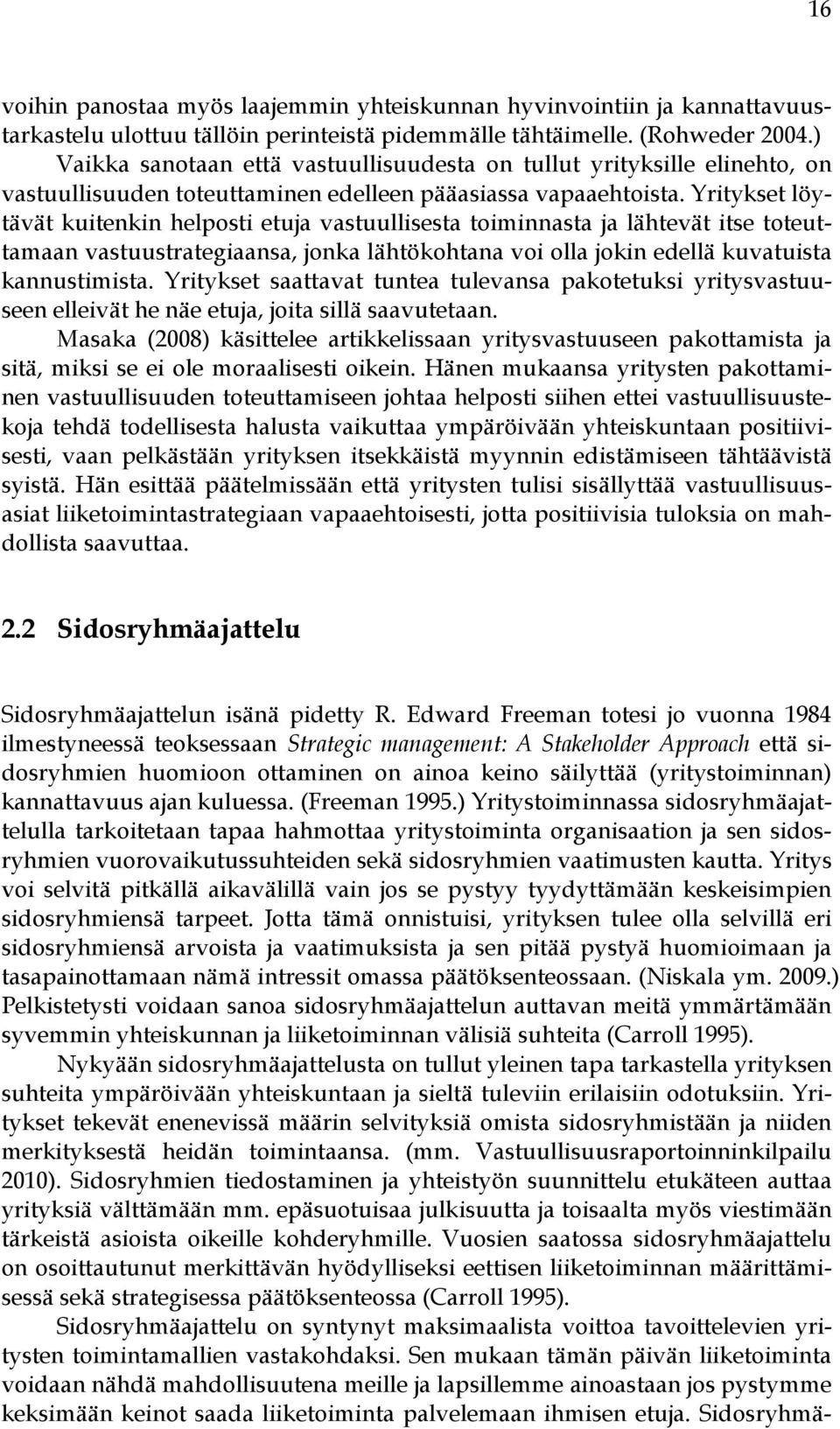 16

voihin panostaa myös laajemmin yhteiskunnan hyvinvointiin ja kannattavuustarkastelu ulottuu tällöin perinteistä pidemmälle tähtäimelle. (Rohweder 2004.)

Vaikka sanotaan että vastuullisuudesta on tullut yrityksille elinehto, on vastuullisuuden toteuttaminen edelleen pääasiassa vapaaehtoista. Yritykset löytävät kuitenkin helposti etuja vastuullisesta toiminnasta ja lähtevät itse toteuttamaan vastuustrategiaansa, jonka lähtökohtana voi olla jokin edellä kuvatuista kannustimista. Yritykset saattavat tuntea tulevansa pakotetuksi yritysvastuuseen elleivät he näe etuja, joita sillä saavutetaan.

Masaka (2008) käsittelee artikkelissaan yritysvastuuseen pakottamista ja sitä, miksi se ei ole moraalisesti oikein. Hänen mukaansa yritysten pakottaminen vastuullisuuden toteuttamiseen johtaa helposti siihen ettei vastuullisuustekoja tehdä todellisesta halusta vaikuttaa ympäröivään yhteiskuntaan positiivisesti, vaan pelkästään yrityksen itsekkäistä myynnin edistämiseen tähtäävistä syistä. Hän esittää päätelmissään että yritysten tulisi sisällyttää vastuullisuusasiat liiketoimintastrategiaan vapaaehtoisesti, jotta positiivisia tuloksia on mahdollista saavuttaa.

2.2 Sidosryhmäajattelu

Sidosryhmäajattelun isänä pidetty R. Edward Freeman totesi jo vuonna 1984 ilmestyneessä teoksessaan Strategic management: A Stakeholder Approach että sidosryhmien huomioon ottaminen on ainoa keino säilyttää (yritystoiminnan) kannattavuus ajan kuluessa. (Freeman 1995.) Yritystoiminnassa sidosryhmäajattelulla tarkoitetaan tapaa hahmottaa yritystoiminta organisaation ja sen sidosryhmien vuorovaikutussuhteiden sekä sidosryhmien vaatimusten kautta. Yritys voi selvitä pitkällä aikavälillä vain jos se pystyy tyydyttämään keskeisimpien sidosryhmiensä tarpeet. Jotta tämä onnistuisi, yrityksen tulee olla selvillä eri sidosryhmiensä arvoista ja vaatimuksista ja sen pitää pystyä huomioimaan ja tasapainottamaan nämä intressit omassa päätöksenteossaan. (Niskala ym. 2009.) Pelkistetysti voidaan sanoa sidosryhmäajattelun auttavan meitä ymmärtämään syvemmin yhteiskunnan ja liiketoiminnan välisiä suhteita (Carroll 1995).

Nykyään sidosryhmäajattelusta on tullut yleinen tapa tarkastella yrityksen suhteita ympäröivään yhteiskuntaan ja sieltä tuleviin erilaisiin odotuksiin. Yritykset tekevät enenevissä määrin selvityksiä omista sidosryhmistään ja niiden merkityksestä heidän toimintaansa. (mm. Vastuullisuusraportoinninkilpailu 2010). Sidosryhmien tiedostaminen ja yhteistyön suunnittelu etukäteen auttaa yrityksiä välttämään mm. epäsuotuisaa julkisuutta ja toisaalta myös viestimään tärkeistä asioista oikeille kohderyhmille. Vuosien saatossa sidosryhmäajattelu on osoittautunut merkittävän hyödylliseksi eettisen liiketoiminnan määrittämisessä sekä strategisessa päätöksenteossa (Carroll 1995).

Sidosryhmäajattelu on syntynyt maksimaalista voittoa tavoittelevien yritysten toimintamallien vastakohdaksi. Sen mukaan tämän päivän liiketoiminta voidaan nähdä mahdollisuutena meille ja lapsillemme ainoastaan jos pystymme keksimään keinot saada liiketoiminta palvelemaan ihmisen etuja. Sidosryhmä-